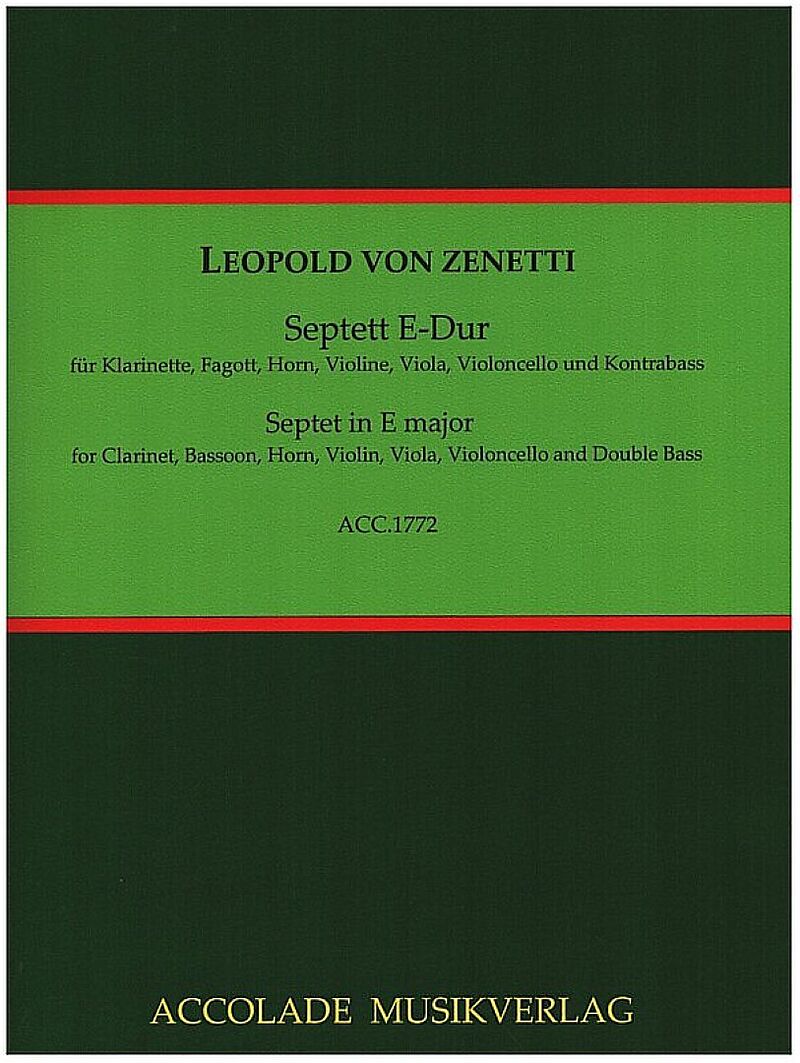 LEOPOLD VON ZENETTI

Septett E-Dur
für Klarinette, Fagott, Horn, Violine, Viola, Violoncello und Kontrabass

Septet in E major
for Clarinet, Bassoon, Horn, Violin, Viola, Violoncello and Double Bass

ACC.1772

ACCOLADE MUSIKVERLAG